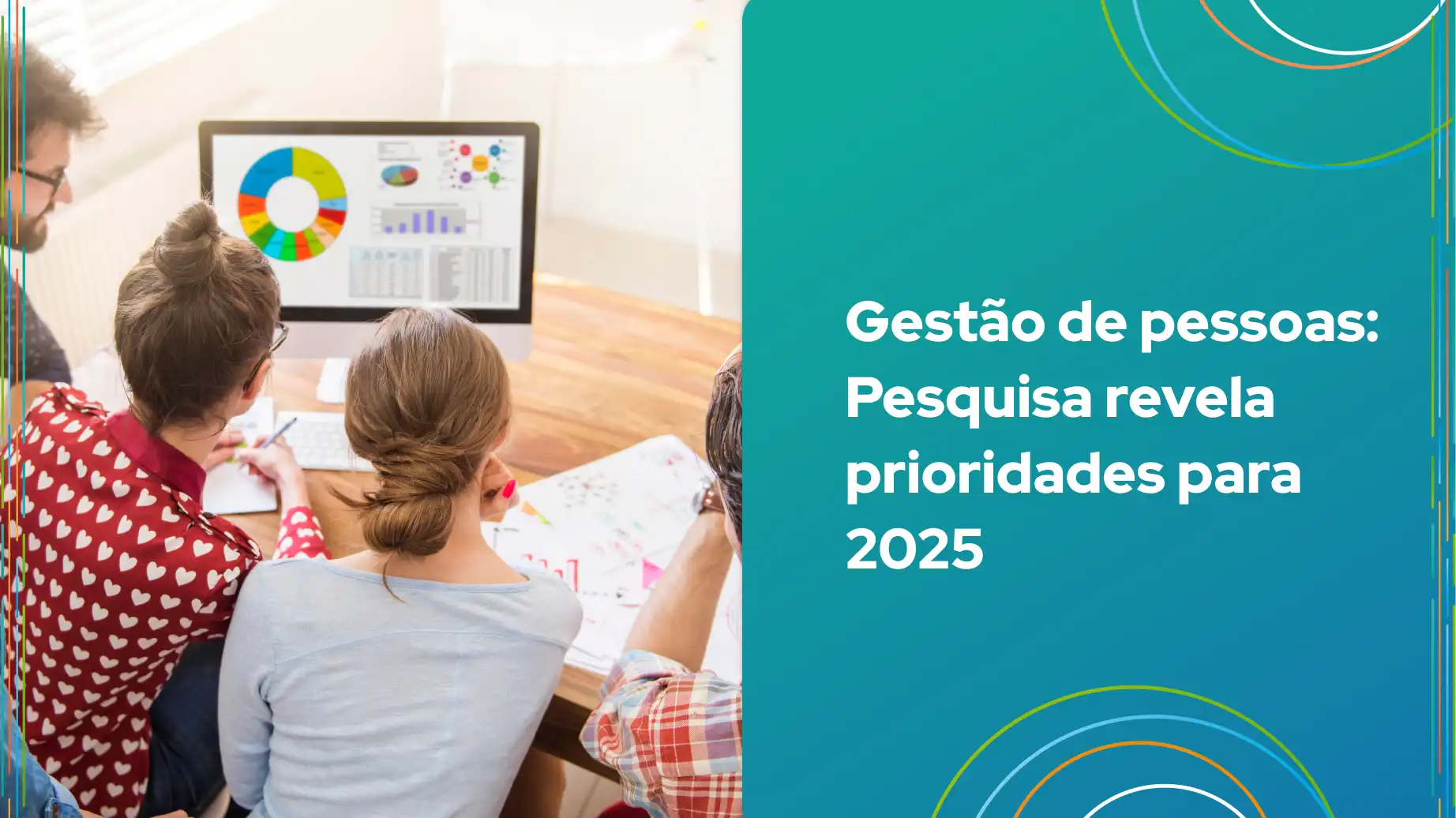 Gestão de pessoas: Pesquisa revela prioridades para 2025